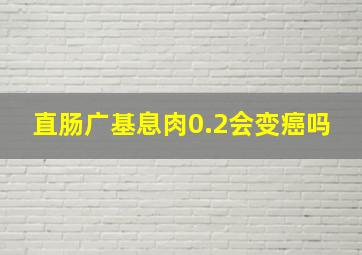 直肠广基息肉0.2会变癌吗